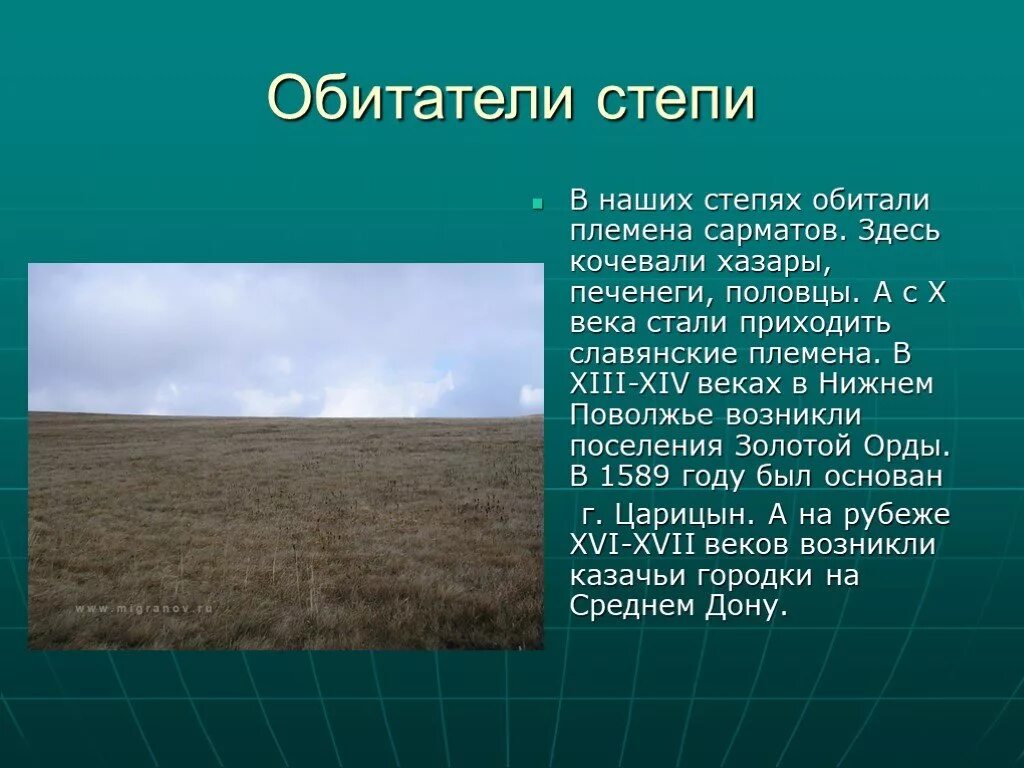 Обитатели степи

В наших степях обитали племена сарматов. Здесь кочевали хазары, печенеги, половцы. А с X века стали приходить славянские племена. В XIII-XIV веках в Нижнем Поволжье возникли поселения Золотой Орды. В 1589 году был основан

г. Царицын. А на рубеже XVI-XVII веков возникли казачьи городки на Среднем Дону.

www.migranov.ru